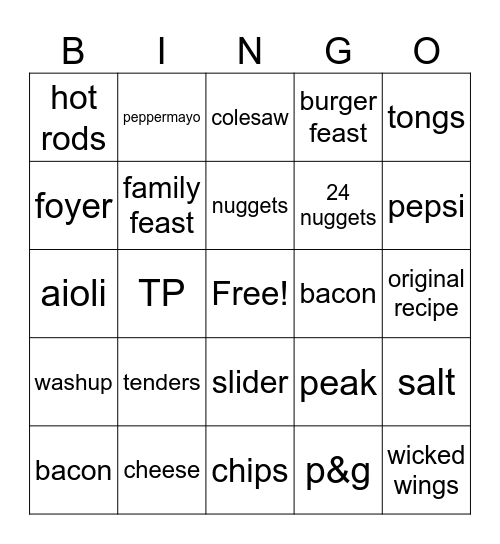 | B | I | N | G | O |
|---|---|---|---|---|
| hot rods | peppermayo | colesaw | burger feast | tongs |
| foyer | family feast | nuggets | 24 nuggets | pepsi |
| aioli | TP | Free! | bacon | original recipe |
| washup | tenders | slider | peak | salt |
| bacon | cheese | chips | p&g | wicked wings |